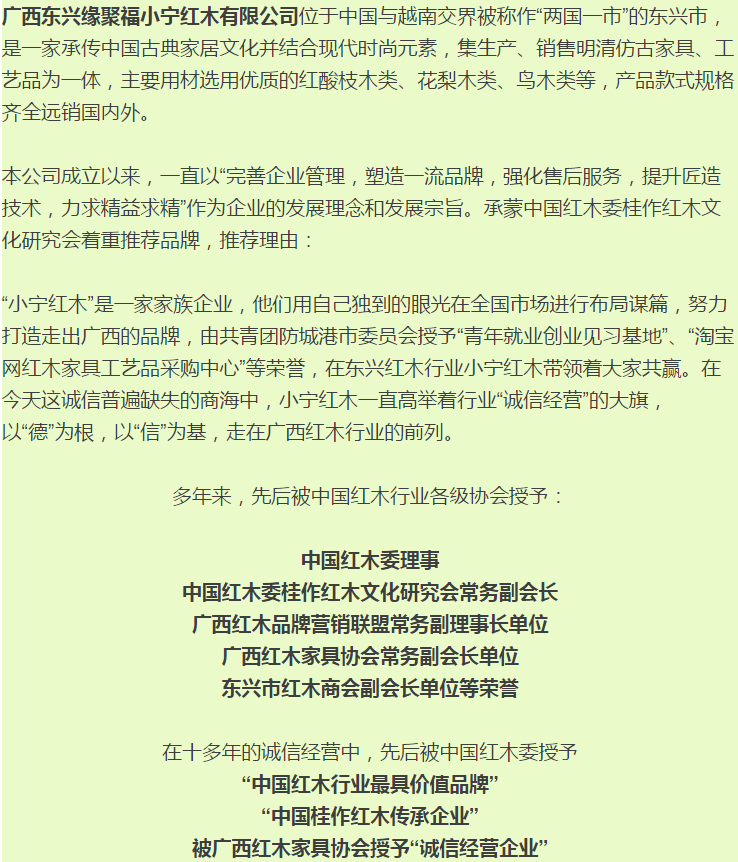 广西东兴缘聚福小宁红木有限公司位于中国与越南交界被称作“两国一市”的东兴市，是一家承传中国古典家居文化并结合现代时尚元素，集生产、销售明清仿古家具、工艺品为一体，主要用材选用优质的红酸枝木类、花梨木类、乌木类等，产品款式规格齐全远销国内外。

本公司成立以来，一直以“完善企业管理，塑造一流品牌，强化售后服务，提升匠造技术，力求精益求精”作为企业的发展理念和发展宗旨。承蒙中国红木委桂作红木文化研究会着重推荐品牌，推荐理由：

“小宁红木”是一家家族企业，他们用自己独到的眼光在全国市场进行布局谋篇，努力打造走出广西的品牌，由共青团防城港市委员会授予“青年就业创业见习基地”、“淘宝网红木家具工艺品采购中心”等荣誉，在东兴红木行业小宁红木带领着大家共赢。在今天这诚信普遍缺失的商海中，小宁红木一直高举着行业“诚信经营”的大旗，以“德”为根，以“信”为基，走在广西红木行业的前列。

多年来，先后被中国红木行业各级协会授予：

中国红木委理事
中国红木委桂作红木文化研究会常务副会长
广西红木品牌营销联盟常务副理事长单位
广西红木家具协会常务副会长单位
东兴市红木商会副会长单位等荣誉

在十多年的诚信经营中，先后被中国红木委授予
“中国红木行业最具价值品牌”
“中国桂作红木传承企业”
被广西红木家具协会授予“诚信经营企业”